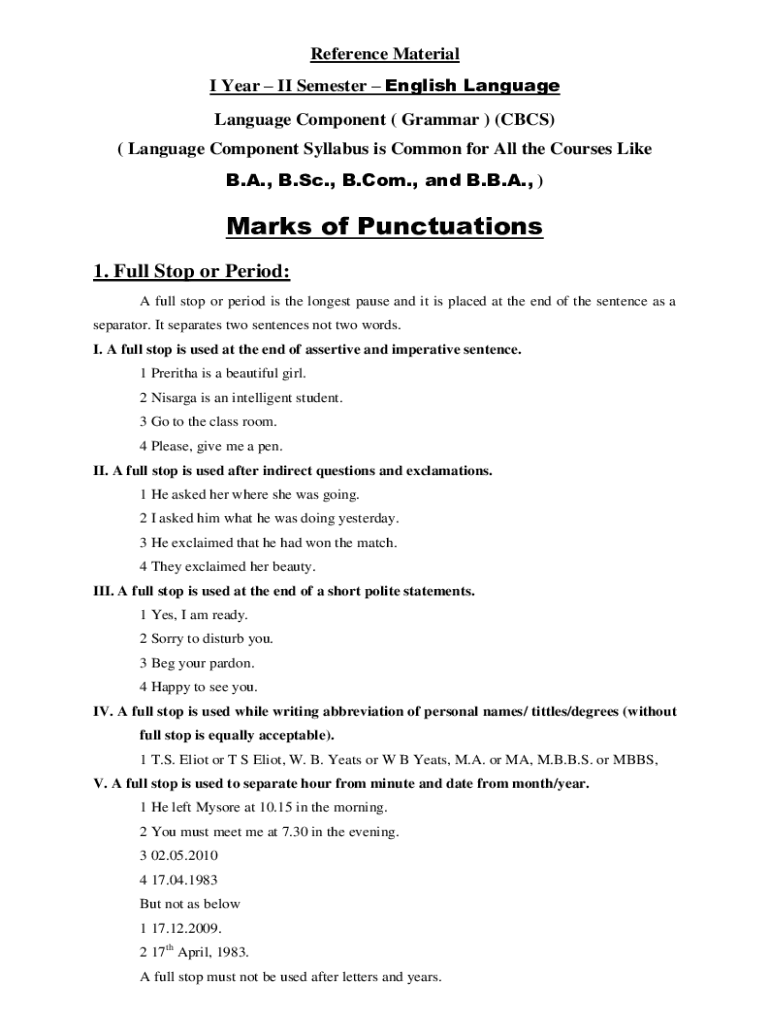 Reference Material

I Year – II Semester – English Language

Language Component ( Grammar ) (CBCS)

( Language Component Syllabus is Common for All the Courses Like

B.A., B.Sc., B.Com., and B.B.A., )

Marks of Punctuations

1. Full Stop or Period:

A full stop or period is the longest pause and it is placed at the end of the sentence as a separator. It separates two sentences not two words.

I. A full stop is used at the end of assertive and imperative sentence.

1 Preritha is a beautiful girl.

2 Nisarga is an intelligent student.

3 Go to the class room.

4 Please, give me a pen.

II. A full stop is used after indirect questions and exclamations.

1 He asked her where she was going.

2 I asked him what he was doing yesterday.

3 He exclaimed that he had won the match.

4 They exclaimed her beauty.

III. A full stop is used at the end of a short polite statements.

1 Yes, I am ready.

2 Sorry to disturb you.

3 Beg your pardon.

4 Happy to see you.

IV. A full stop is used while writing abbreviation of personal names/ tittles/degrees (without full stop is equally acceptable).

1 T.S. Eliot or T S Eliot, W. B. Yeats or W B Yeats, M.A. or MA, M.B.B.S. or MBBS,

V. A full stop is used to separate hour from minute and date from month/year.

1 He left Mysore at 10.15 in the morning.

2 You must meet me at 7.30 in the evening.

3 02.05.2010

4 17.04.1983

But not as below

1 17.12.2009.

2 17$^{th}$ April, 1983.

A full stop must not be used after letters and years.